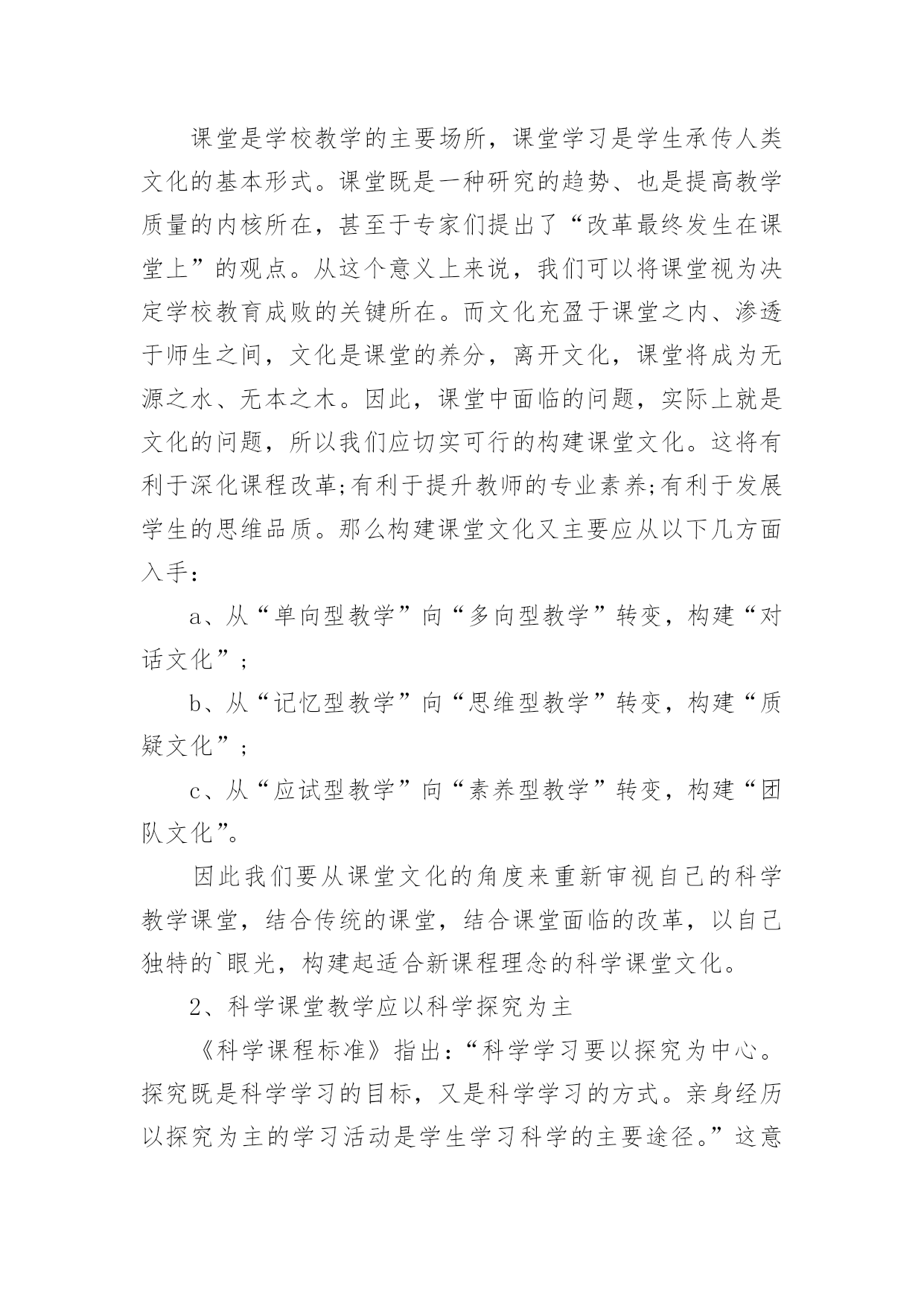 课堂是学校教学的主要场所，课堂学习是学生承传人类文化的基本形式。课堂既是一种研究的趋势、也是提高教学质量的内核所在，甚至于专家们提出了“改革最终发生在课堂上”的观点。从这个意义上来说，我们可以将课堂视为决定学校教育成败的关键所在。而文化充盈于课堂之内、渗透于师生之间，文化是课堂的养分，离开文化，课堂将成为无源之水、无本之木。因此，课堂中面临的问题，实际上就是文化的问题，所以我们应切实可行的构建课堂文化。这将有利于深化课程改革;有利于提升教师的专业素养;有利于发展学生的思维品质。那么构建课堂文化又主要应从以下几方面入手：

a、从“单向型教学”向“多向型教学”转变，构建“对话文化”；

b、从“记忆型教学”向“思维型教学”转变，构建“质疑文化”；

c、从“应试型教学”向“素养型教学”转变，构建“团队文化”。

因此我们要从课堂文化的角度来重新审视自己的科学教学课堂，结合传统的课堂，结合课堂面临的改革，以自己独特的`眼光，构建起适合新课程理念的科学课堂文化。

2、科学课堂教学应以科学探究为主

《科学课程标准》指出：“科学学习要以探究为中心。探究既是科学学习的目标，又是科学学习的方式。亲身经历以探究为主的学习活动是学生学习科学的主要途径。”这意